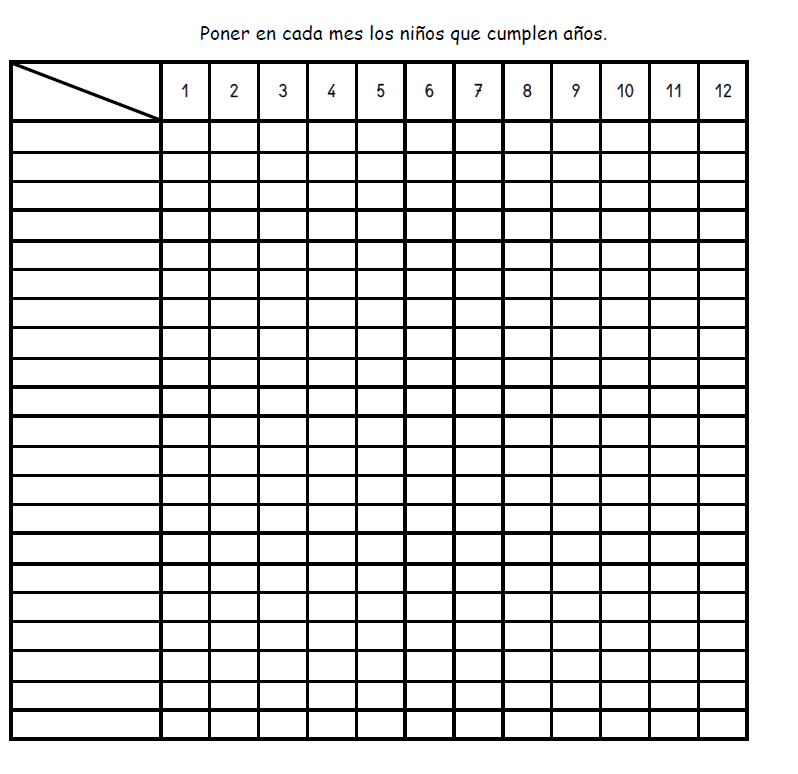 Poner en cada mes los niños que cumplen años.

| | 1 | 2 | 3 | 4 | 5 | 6 | 7 | 8 | 9 | 10 | 11 | 12 |
|---|---|---|---|---|---|---|---|---|---|---|---|---|
| | | | | | | | | | | | | |
| | | | | | | | | | | | | |
| | | | | | | | | | | | | |
| | | | | | | | | | | | | |
| | | | | | | | | | | | | |
| | | | | | | | | | | | | |
| | | | | | | | | | | | | |
| | | | | | | | | | | | | |
| | | | | | | | | | | | | |
| | | | | | | | | | | | | |
| | | | | | | | | | | | | |
| | | | | | | | | | | | | |
| | | | | | | | | | | | | |
| | | | | | | | | | | | | |
| | | | | | | | | | | | | |
| | | | | | | | | | | | | |
| | | | | | | | | | | | | |
| | | | | | | | | | | | | |
| | | | | | | | | | | | | |
| | | | | | | | | | | | | |
| | | | | | | | | | | | | |